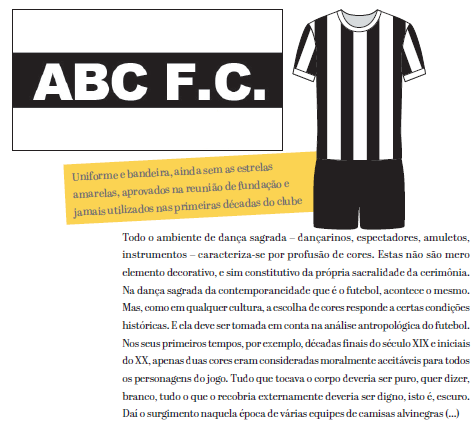 ABC F.C.

Uniforme e bandeira, ainda sem as estrelas amarelas, aprovados na reunião de fundação e jamais utilizados nas primeiras décadas do clube

Todo o ambiente de dança sagrada – dançarinos, espectadores, amuletos, instrumentos – caracteriza-se por profusão de cores. Estas não são mero elemento decorativo, e sim constitutivo da própria sacralidade da cerimônia. Na dança sagrada da contemporaneidade que é o futebol, acontece o mesmo. Mas, como em qualquer cultura, a escolha de cores responde a certas condições históricas. E ela deve ser tomada em conta na análise antropológica do futebol. Nos seus primeiros tempos, por exemplo, décadas finais do século XIX e iniciais do XX, apenas duas cores eram consideradas moralmente aceitáveis para todos os personagens do jogo. Tudo que tocava o corpo deveria ser puro, quer dizer, branco, tudo o que o recobria externamente deveria ser digno, isto é, escuro. Daí o surgimento naquela época de várias equipes de camisas alvinegras (...)